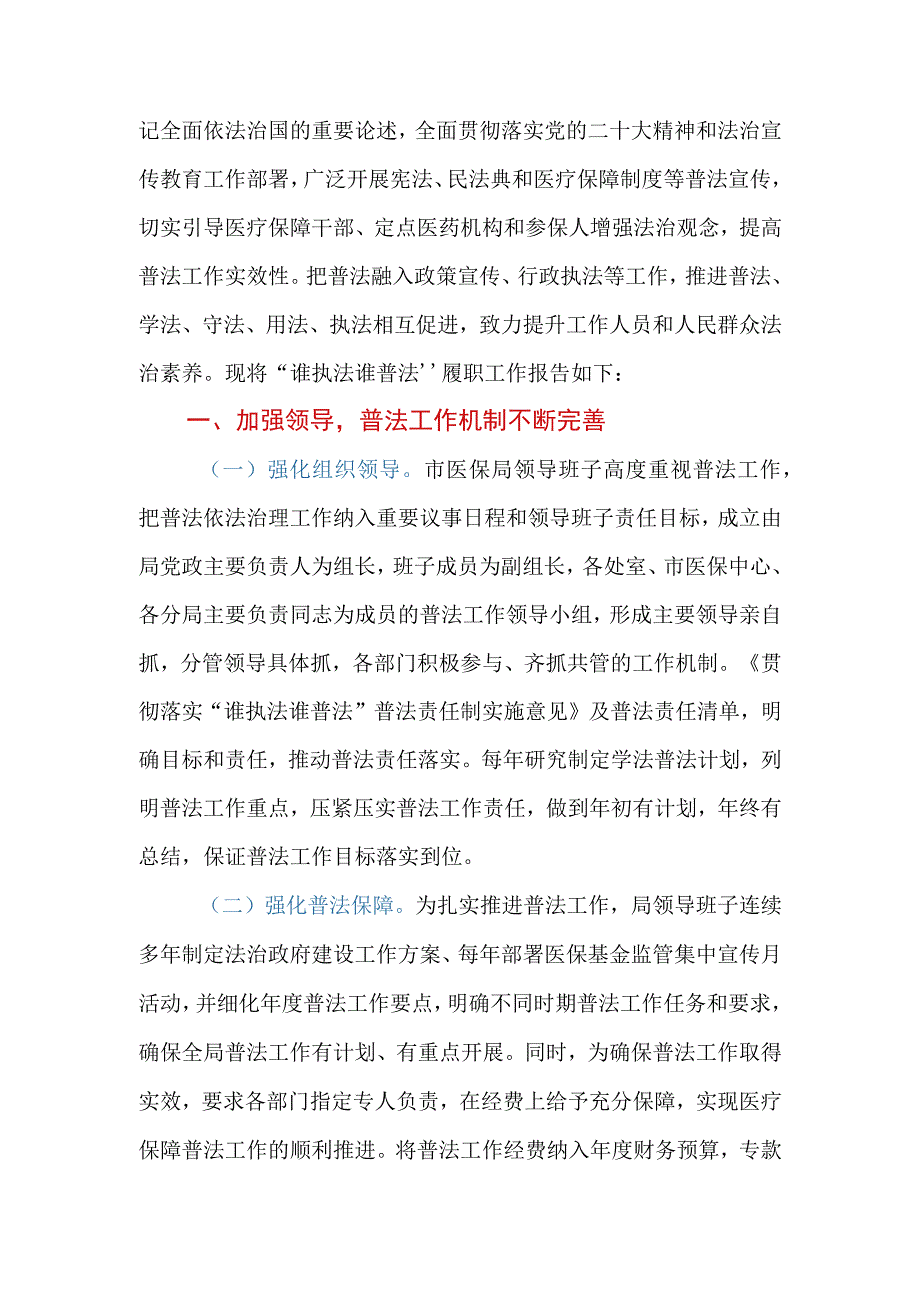 记全面依法治国的重要论述，全面贯彻落实党的二十大精神和法治宣传教育工作部署，广泛开展宪法、民法典和医疗保障制度等普法宣传，切实引导医疗保障干部、定点医药机构和参保人增强法治观念，提高普法工作实效性。把普法融入政策宣传、行政执法等工作，推进普法、学法、守法、用法、执法相互促进，致力提升工作人员和人民群众法治素养。现将“谁执法谁普法’’履职工作报告如下：

一、加强领导，普法工作机制不断完善

（一）强化组织领导。市医保局领导班子高度重视普法工作，把普法依法治理工作纳入重要议事日程和领导班子责任目标，成立由局党政主要负责人为组长，班子成员为副组长，各处室、市医保中心、各分局主要负责同志为成员的普法工作领导小组，形成主要领导亲自抓，分管领导具体抓，各部门积极参与、齐抓共管的工作机制。《贯彻落实“谁执法谁普法”普法责任制实施意见》及普法责任清单，明确目标和责任，推动普法责任落实。每年研究制定学法普法计划，列明普法工作重点，压紧压实普法工作责任，做到年初有计划，年终有总结，保证普法工作目标落实到位。

（二）强化普法保障。为扎实推进普法工作，局领导班子连续多年制定法治政府建设工作方案、每年部署医保基金监管集中宣传月活动，并细化年度普法工作要点，明确不同时期普法工作任务和要求，确保全局普法工作有计划、有重点开展。同时，为确保普法工作取得实效，要求各部门指定专人负责，在经费上给予充分保障，实现医疗保障普法工作的顺利推进。将普法工作经费纳入年度财务预算，专款